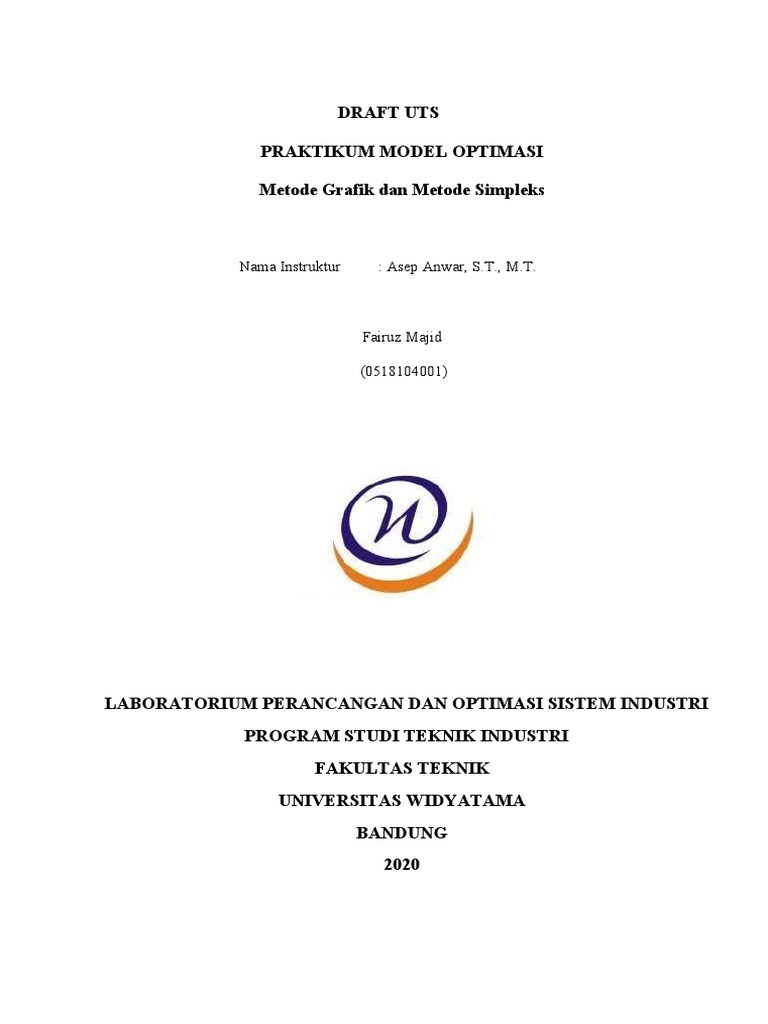 DRAFT UTS

PRAKTIKUM MODEL OPTIMASI

Metode Grafik dan Metode Simpleks

Nama Instruktur : Asep Anwar, S.T., M.T.

Fairuz Majid

(0518104001)

LABORATORIUM PERANCANGAN DAN OPTIMASI SISTEM INDUSTRI

PROGRAM STUDI TEKNIK INDUSTRI

FAKULTAS TEKNIK

UNIVERSITAS WIDYATAMA

BANDUNG

2020